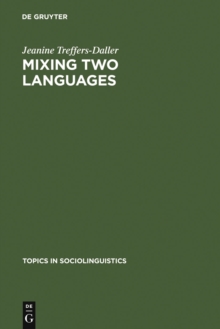 DE GRUYTER

Jeanine Treffers-Daller

MIXING TWO LANGUAGES

TOPICS IN SOCIOLINGUISTICS

DE
G